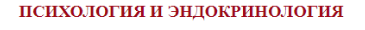 ПСИХОЛОГИЯ И ЭНДОКРИНОЛОГИЯ